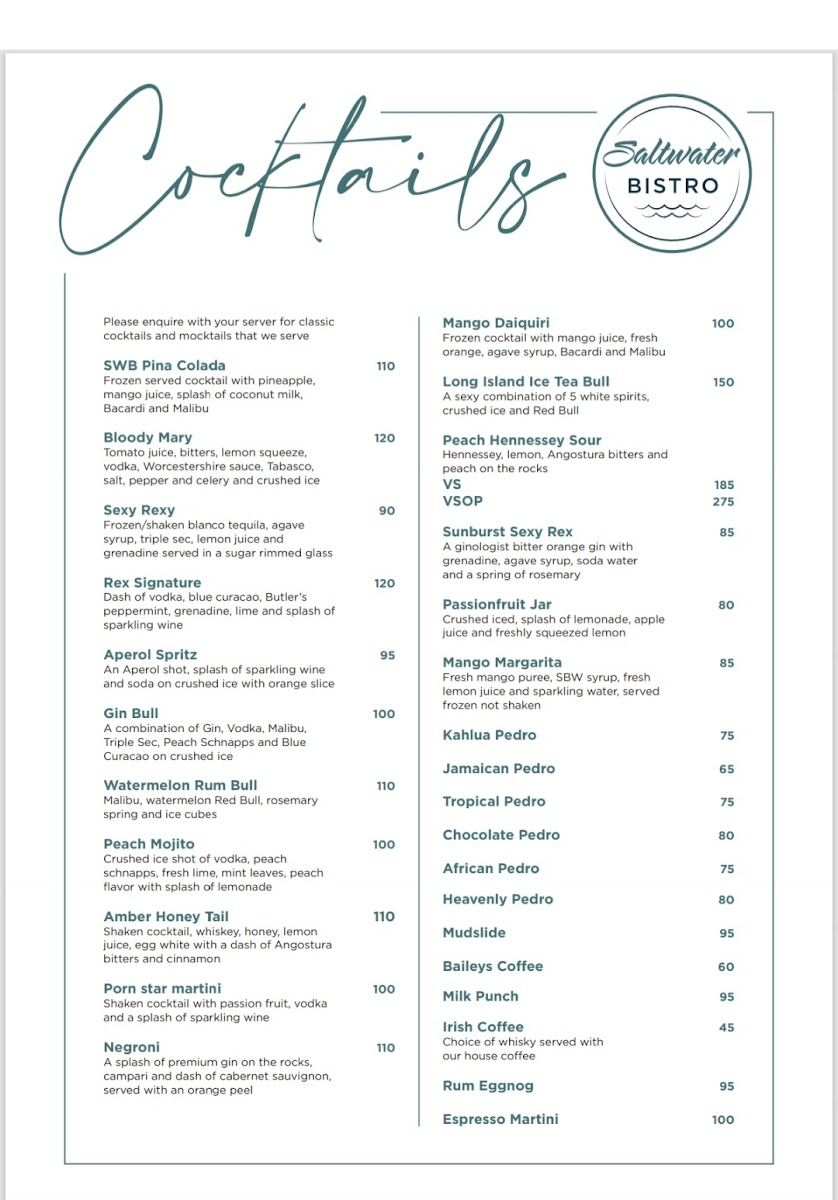 Cocktails

Saltwater BISTRO

Please enquire with your server for classic cocktails and mocktails that we serve

SWB Pina Colada 110
Frozen served cocktail with pineapple, mango juice, splash of coconut milk, Bacardi and Malibu

Bloody Mary 120
Tomato juice, bitters, lemon squeeze, vodka, Worcestershire sauce, Tabasco, salt, pepper and celery and crushed ice

Sexy Rexy 90
Frozen/shaken blanco tequila, agave syrup, triple sec, lemon juice and grenadine served in a sugar rimmed glass

Rex Signature 120
Dash of vodka, blue curacao, Butler's peppermint, grenadine, lime and splash of sparkling wine

Aperol Spritz 95
An Aperol shot, splash of sparkling wine and soda on crushed ice with orange slice

Gin Bull 100
A combination of Gin, Vodka, Malibu, Triple Sec, Peach Schnapps and Blue Curacao on crushed ice

Watermelon Rum Bull 110
Malibu, watermelon Red Bull, rosemary spring and ice cubes

Peach Mojito 100
Crushed ice shot of vodka, peach schnapps, fresh lime, mint leaves, peach flavor with splash of lemonade

Amber Honey Tail 110
Shaken cocktail, whiskey, honey, lemon juice, egg white with a dash of Angostura bitters and cinnamon

Porn star martini 100
Shaken cocktail with passion fruit, vodka and a splash of sparkling wine

Negroni 110
A splash of premium gin on the rocks, campari and dash of cabernet sauvignon, served with an orange peel

Mango Daiquiri 100
Frozen cocktail with mango juice, fresh orange, agave syrup, Bacardi and Malibu

Long Island Ice Tea Bull 150
A sexy combination of 5 white spirits, crushed ice and Red Bull

Peach Hennessey Sour
Hennessey, lemon, Angostura bitters and peach on the rocks
VS 185
VSOP 275

Sunburst Sexy Rex 85
A ginologist bitter orange gin with grenadine, agave syrup, soda water and a spring of rosemary

Passionfruit Jar 80
Crushed iced, splash of lemonade, apple juice and freshly squeezed lemon

Mango Margarita 85
Fresh mango puree, SBW syrup, fresh lemon juice and sparkling water, served frozen not shaken

Kahlua Pedro 75

Jamaican Pedro 65

Tropical Pedro 75

Chocolate Pedro 80

African Pedro 75

Heavenly Pedro 80

Mudslide 95

Baileys Coffee 60

Milk Punch 95

Irish Coffee 45
Choice of whisky served with our house coffee

Rum Eggnog 95

Espresso Martini 100